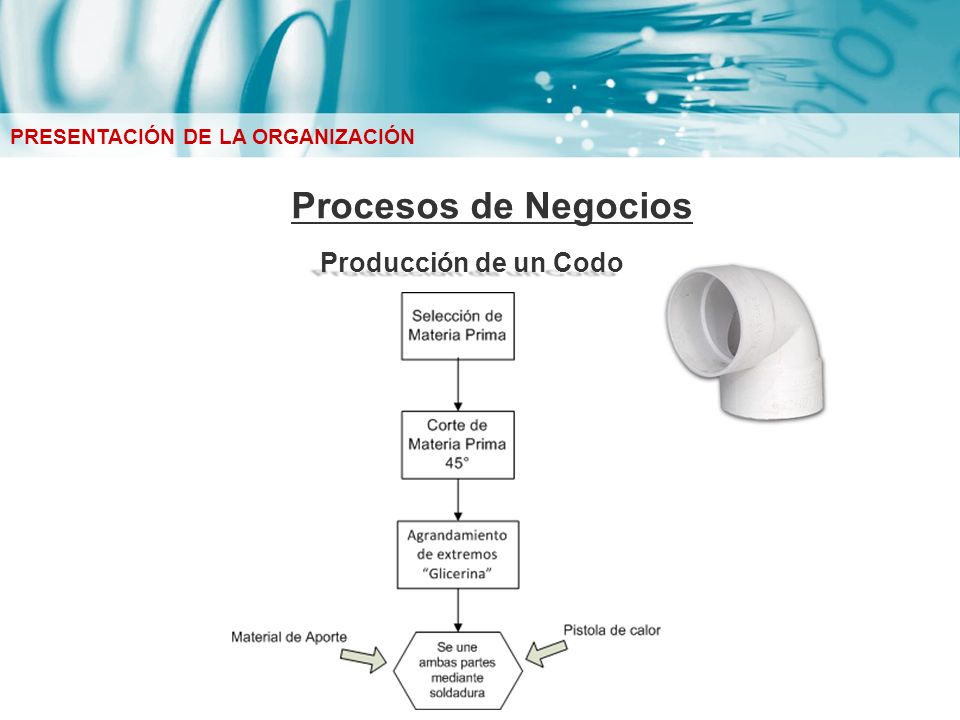 PRESENTACIÓN DE LA ORGANIZACIÓN

Procesos de Negocios

Producción de un Codo

Selección de Materia Prima

Corte de Materia Prima 45°

Agrandamiento de extremos "Glicerina"

Material de Aporte

Se une ambas partes mediante soldadura

Pistola de calor